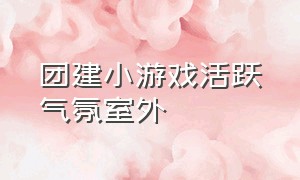 团建小游戏活跃气氛室外